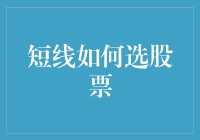 短线如何选股票